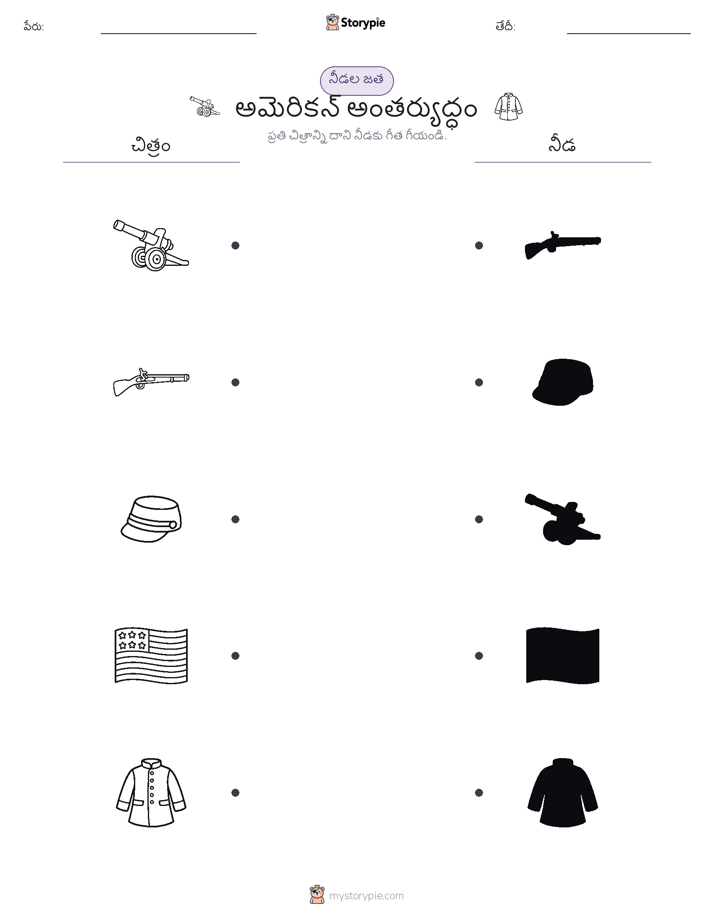 పేరు:

Storypie

తేదీ:

నీడల జత

అమెరికన్ అంతర్యుద్ధం

ప్రతి చిత్రాన్ని దాని నీడకు గీత గీయండి.

చిత్రం

నీడ

mystorypie.com